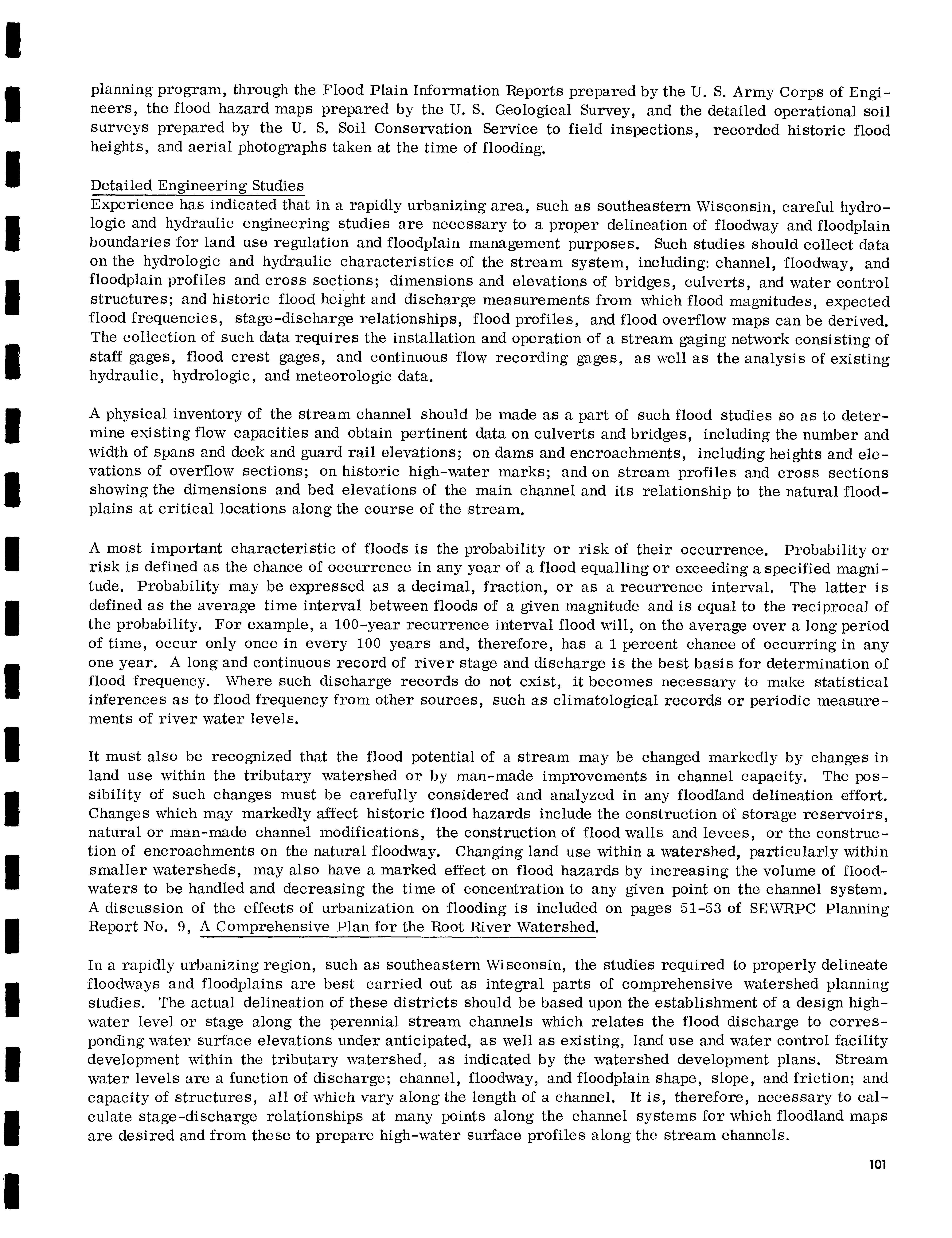 planning program, through the Flood Plain Information Reports prepared by the U. S. Army Corps of Engineers, the flood hazard maps prepared by the U. S. Geological Survey, and the detailed operational soil surveys prepared by the U. S. Soil Conservation Service to field inspections, recorded historic flood heights, and aerial photographs taken at the time of flooding.

Detailed Engineering Studies
Experience has indicated that in a rapidly urbanizing area, such as southeastern Wisconsin, careful hydrologic and hydraulic engineering studies are necessary to a proper delineation of floodway and floodplain boundaries for land use regulation and floodplain management purposes. Such studies should collect data on the hydrologic and hydraulic characteristics of the stream system, including: channel, floodway, and floodplain profiles and cross sections; dimensions and elevations of bridges, culverts, and water control structures; and historic flood height and discharge measurements from which flood magnitudes, expected flood frequencies, stage-discharge relationships, flood profiles, and flood overflow maps can be derived. The collection of such data requires the installation and operation of a stream gaging network consisting of staff gages, flood crest gages, and continuous flow recording gages, as well as the analysis of existing hydraulic, hydrologic, and meteorologic data.

A physical inventory of the stream channel should be made as a part of such flood studies so as to determine existing flow capacities and obtain pertinent data on culverts and bridges, including the number and width of spans and deck and guard rail elevations; on dams and encroachments, including heights and elevations of overflow sections; on historic high-water marks; and on stream profiles and cross sections showing the dimensions and bed elevations of the main channel and its relationship to the natural floodplains at critical locations along the course of the stream.

A most important characteristic of floods is the probability or risk of their occurrence. Probability or risk is defined as the chance of occurrence in any year of a flood equalling or exceeding a specified magnitude. Probability may be expressed as a decimal, fraction, or as a recurrence interval. The latter is defined as the average time interval between floods of a given magnitude and is equal to the reciprocal of the probability. For example, a 100-year recurrence interval flood will, on the average over a long period of time, occur only once in every 100 years and, therefore, has a 1 percent chance of occurring in any one year. A long and continuous record of river stage and discharge is the best basis for determination of flood frequency. Where such discharge records do not exist, it becomes necessary to make statistical inferences as to flood frequency from other sources, such as climatological records or periodic measurements of river water levels.

It must also be recognized that the flood potential of a stream may be changed markedly by changes in land use within the tributary watershed or by man-made improvements in channel capacity. The possibility of such changes must be carefully considered and analyzed in any floodland delineation effort. Changes which may markedly affect historic flood hazards include the construction of storage reservoirs, natural or man-made channel modifications, the construction of flood walls and levees, or the construction of encroachments on the natural floodway. Changing land use within a watershed, particularly within smaller watersheds, may also have a marked effect on flood hazards by increasing the volume of floodwaters to be handled and decreasing the time of concentration to any given point on the channel system. A discussion of the effects of urbanization on flooding is included on pages 51-53 of SEWRPC Planning Report No. 9, A Comprehensive Plan for the Root River Watershed.

In a rapidly urbanizing region, such as southeastern Wisconsin, the studies required to properly delineate floodways and floodplains are best carried out as integral parts of comprehensive watershed planning studies. The actual delineation of these districts should be based upon the establishment of a design high-water level or stage along the perennial stream channels which relates the flood discharge to corresponding water surface elevations under anticipated, as well as existing, land use and water control facility development within the tributary watershed, as indicated by the watershed development plans. Stream water levels are a function of discharge; channel, floodway, and floodplain shape, slope, and friction; and capacity of structures, all of which vary along the length of a channel. It is, therefore, necessary to calculate stage-discharge relationships at many points along the channel systems for which floodland maps are desired and from these to prepare high-water surface profiles along the stream channels.

101